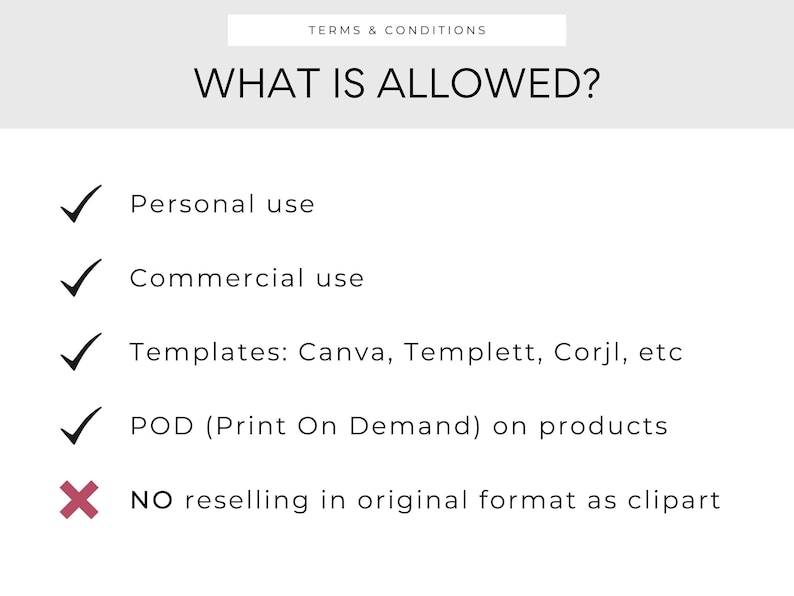 TERMS & CONDITIONS

WHAT IS ALLOWED?

Personal use

Commercial use

Templates: Canva, Templett, Corjl, etc

POD (Print On Demand) on products

NO reselling in original format as clipart